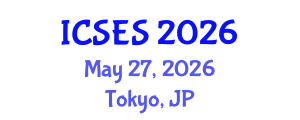 ICSES 2026
May 27, 2026
Tokyo, JP